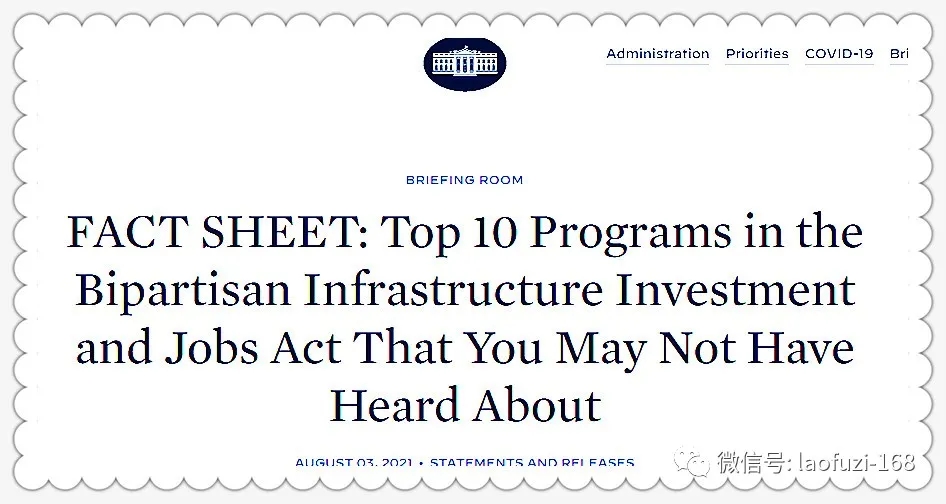 Administration Priorities COVID-19 Bri

BRIEFING ROOM

FACT SHEET: Top 10 Programs in the Bipartisan Infrastructure Investment and Jobs Act That You May Not Have Heard About

AUGUST 03, 2021 • STATEMENTS AND RELEASES

微信号: laofuzi-168